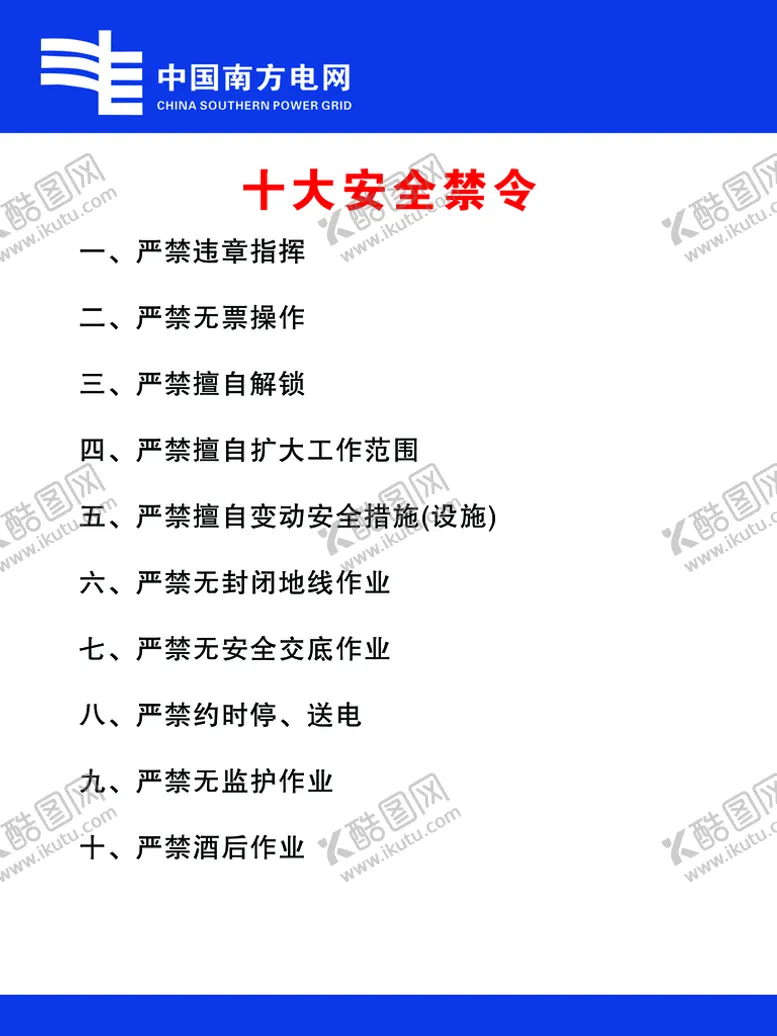 中国南方电网
CHINA SOUTHERN POWER GRID

十大安全禁令

一、严禁违章指挥

二、严禁无票操作

三、严禁擅自解锁

四、严禁擅自扩大工作范围

五、严禁擅自变动安全措施(设施)

六、严禁无封闭地线作业

七、严禁无安全交底作业

八、严禁约时停、送电

九、严禁无监护作业

十、严禁酒后作业

酷图网 www.ikutu.com